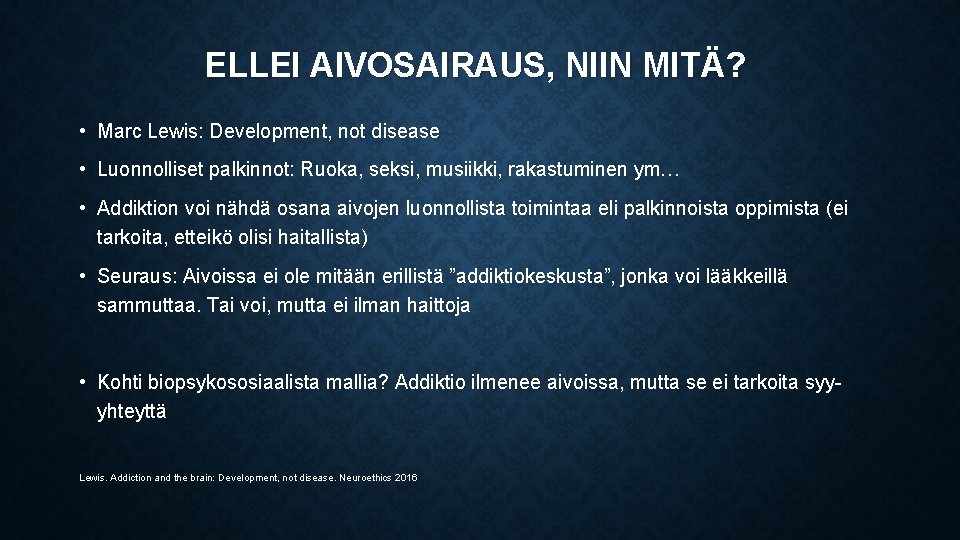 ELLEI AIVOSAIRAUS, NIIN MITÄ?

• Marc Lewis: Development, not disease

• Luonnolliset palkinnot: Ruoka, seksi, musiikki, rakastuminen ym…

• Addiktion voi nähdä osana aivojen luonnollista toimintaa eli palkinnoista oppimista (ei tarkoita, etteikö olisi haitallista)

• Seuraus: Aivoissa ei ole mitään erillistä "addiktiokeskusta", jonka voi lääkkeillä sammuttaa. Tai voi, mutta ei ilman haittoja

• Kohti biopsykososiaalista mallia? Addiktio ilmenee aivoissa, mutta se ei tarkoita syy-yhteyttä

Lewis. Addiction and the brain: Development, not disease. Neuroethics 2016